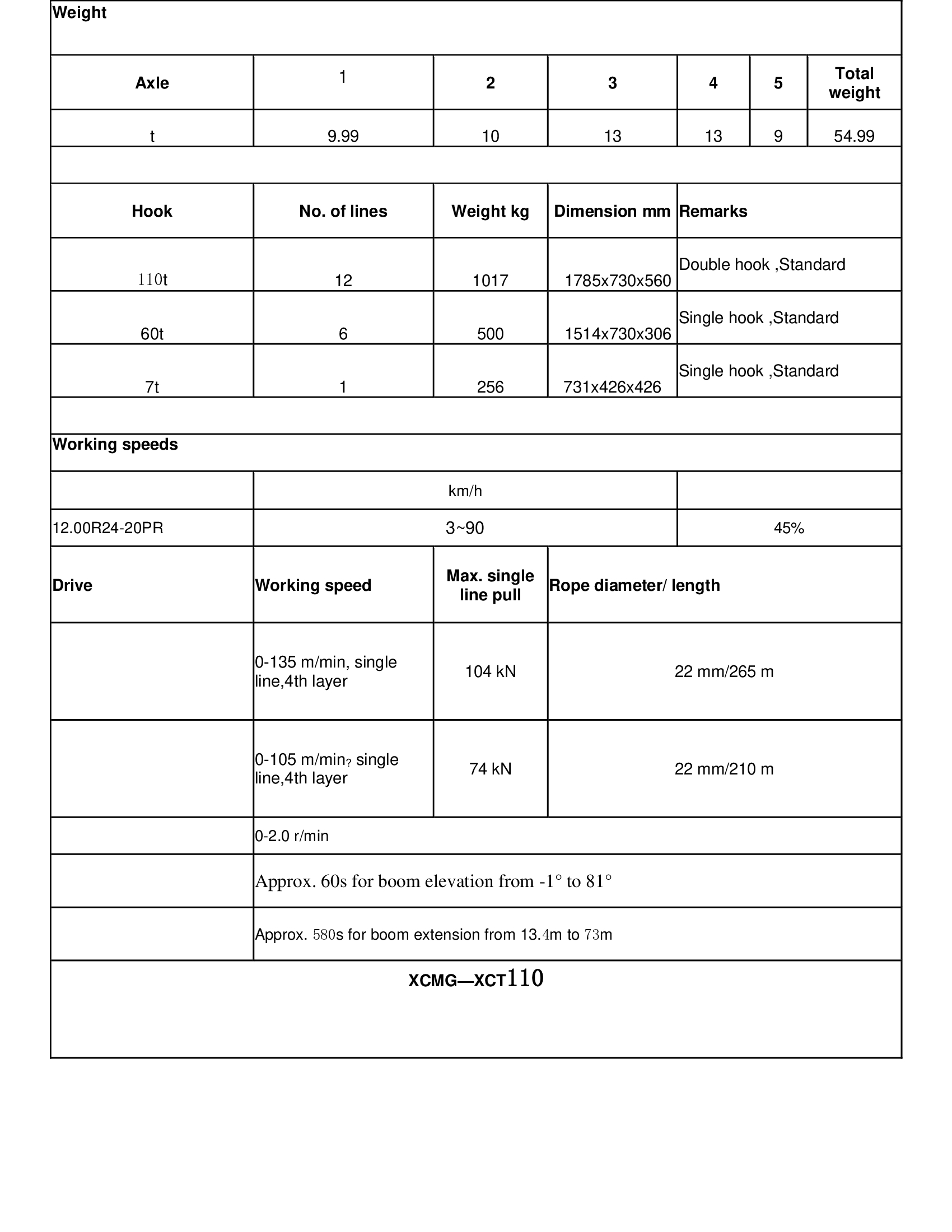 Weight

| Axle | 1 | 2 | 3 | 4 | 5 | Total weight |
|---|---|---|---|---|---|---|
| t | 9.99 | 10 | 13 | 13 | 9 | 54.99 |

| Hook | No. of lines | Weight kg | Dimension mm | Remarks |
|---|---|---|---|---|
| 110t | 12 | 1017 | 1785x730x560 | Double hook ,Standard |
| 60t | 6 | 500 | 1514x730x306 | Single hook ,Standard |
| 7t | 1 | 256 | 731x426x426 | Single hook ,Standard |

Working speeds

| | km/h | |
|---|---|---|
| 12.00R24-20PR | 3~90 | 45% |

| Drive | Working speed | Max. single line pull | Rope diameter/ length |
|---|---|---|---|
| | 0-135 m/min, single line,4th layer | 104 kN | 22 mm/265 m |
| | 0-105 m/min? single line,4th layer | 74 kN | 22 mm/210 m |
| | 0-2.0 r/min | | |
| | Approx. 60s for boom elevation from -1° to 81° | | |
| | Approx. 580s for boom extension from 13.4m to 73m | | |

XCMG—XCT110